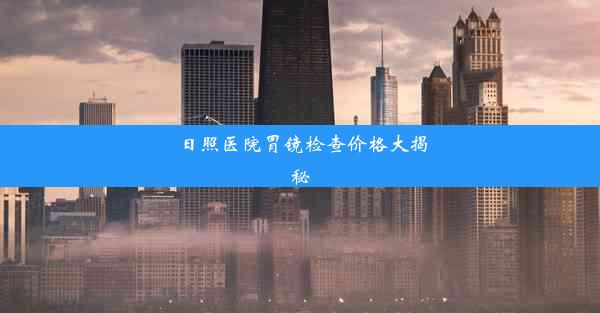 日照医院胃镜检查价格大揭秘